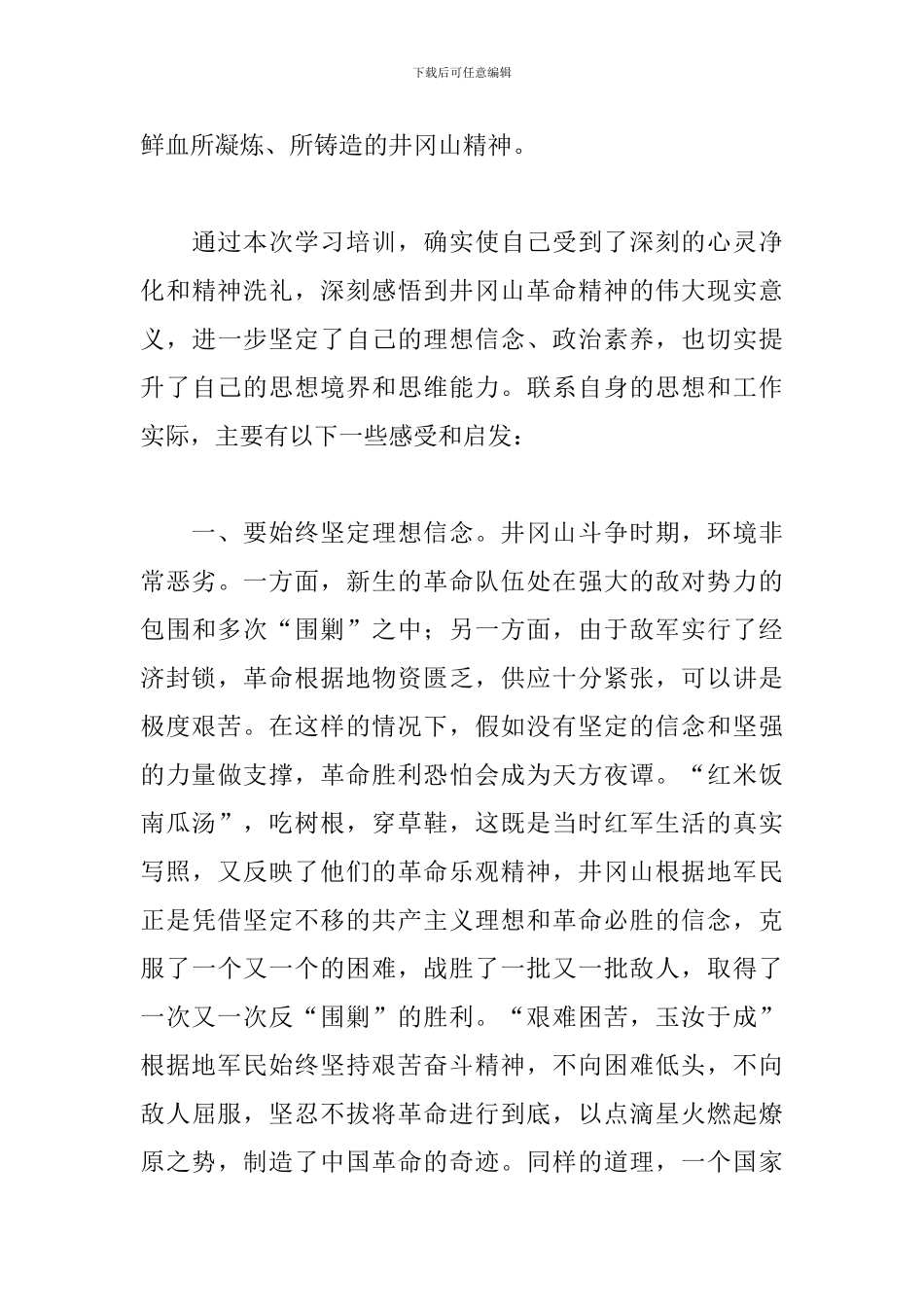 下载后可任意编辑

鲜血所凝炼、所铸造的井冈山精神。

通过本次学习培训，确实使自己受到了深刻的心灵净化和精神洗礼，深刻感悟到井冈山革命精神的伟大现实意义，进一步坚定了自己的理想信念、政治素养，也切实提升了自己的思想境界和思维能力。联系自身的思想和工作实际，主要有以下一些感受和启发：

一、要始终坚定理想信念。井冈山斗争时期，环境非常恶劣。一方面，新生的革命队伍处在强大的敌对势力的包围和多次“围剿”之中；另一方面，由于敌军实行了经济封锁，革命根据地物资匮乏，供应十分紧张，可以讲是极度艰苦。在这样的情况下，假如没有坚定的信念和坚强的力量做支撑，革命胜利恐怕会成为天方夜谭。“红米饭南瓜汤”，吃树根，穿草鞋，这既是当时红军生活的真实写照，又反映了他们的革命乐观精神，井冈山根据地军民正是凭借坚定不移的共产主义理想和革命必胜的信念，克服了一个又一个的困难，战胜了一批又一批敌人，取得了一次又一次反“围剿”的胜利。“艰难困苦，玉汝于成”根据地军民始终坚持艰苦奋斗精神，不向困难低头，不向敌人屈服，坚忍不拔将革命进行到底，以点滴星火燃起燎原之势，制造了中国革命的奇迹。同样的道理，一个国家